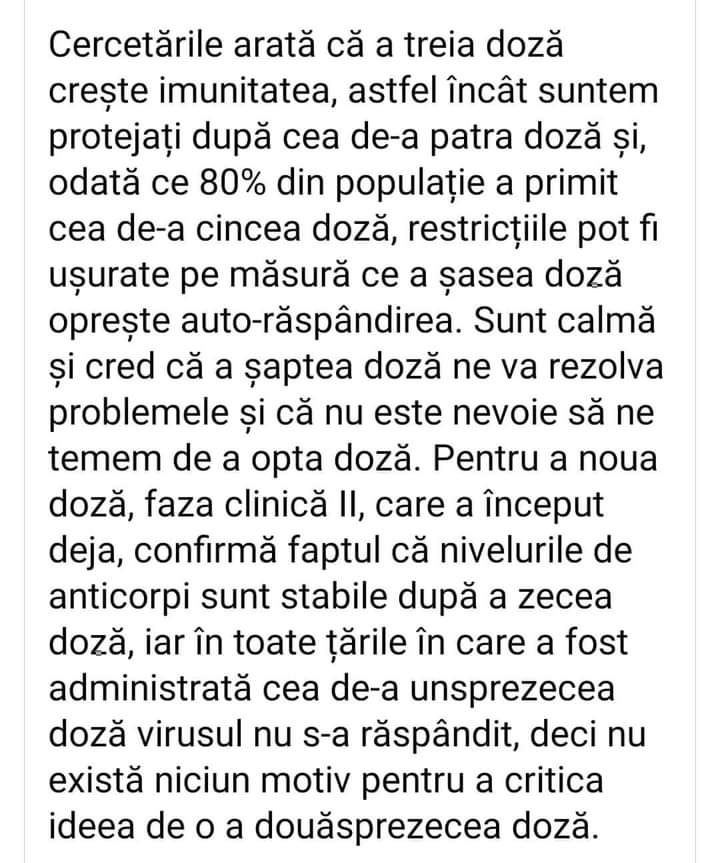 Cercetările arată că a treia doză crește imunitatea, astfel încât suntem protejați după cea de-a patra doză și, odată ce 80% din populație a primit cea de-a cincea doză, restricțiile pot fi ușurate pe măsură ce a șasea doză oprește auto-răspândirea. Sunt calmă și cred că a șaptea doză ne va rezolva problemele și că nu este nevoie să ne temem de a opta doză. Pentru a noua doză, faza clinică II, care a început deja, confirmă faptul că nivelurile de anticorpi sunt stabile după a zecea doză, iar în toate țările în care a fost administrată cea de-a unsprezecea doză virusul nu s-a răspândit, deci nu există niciun motiv pentru a critica ideea de o a douăsprezecea doză.